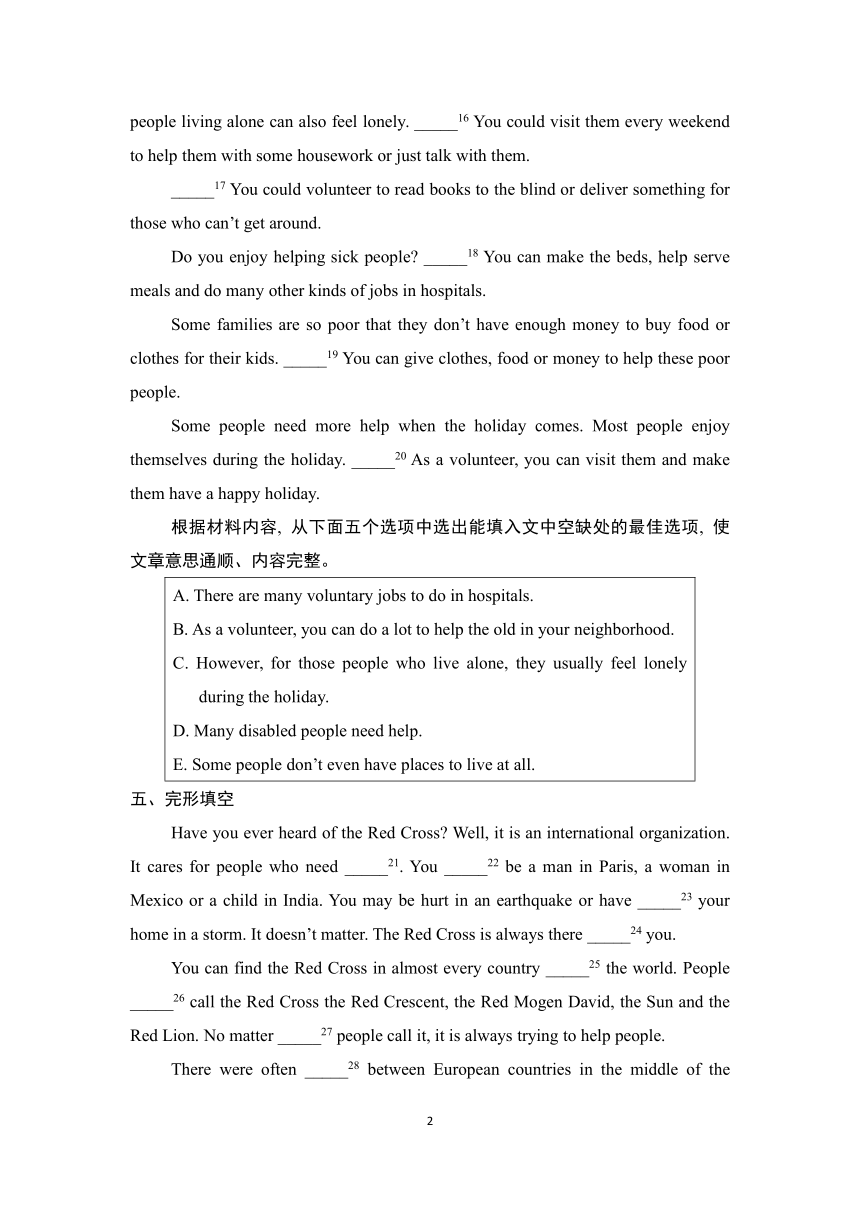 people living alone can also feel lonely. _____$^{16}$ You could visit them every weekend to help them with some housework or just talk with them.

_____$^{17}$ You could volunteer to read books to the blind or deliver something for those who can't get around.

Do you enjoy helping sick people? _____$^{18}$ You can make the beds, help serve meals and do many other kinds of jobs in hospitals.

Some families are so poor that they don't have enough money to buy food or clothes for their kids. _____$^{19}$ You can give clothes, food or money to help these poor people.

Some people need more help when the holiday comes. Most people enjoy themselves during the holiday. _____$^{20}$ As a volunteer, you can visit them and make them have a happy holiday.

根据材料内容，从下面五个选项中选出能填入文中空缺处的最佳选项，使文章意思通顺、内容完整。

A. There are many voluntary jobs to do in hospitals.
B. As a volunteer, you can do a lot to help the old in your neighborhood.
C. However, for those people who live alone, they usually feel lonely during the holiday.
D. Many disabled people need help.
E. Some people don't even have places to live at all.

五、完形填空

Have you ever heard of the Red Cross? Well, it is an international organization. It cares for people who need _____$^{21}$. You _____$^{22}$ be a man in Paris, a woman in Mexico or a child in India. You may be hurt in an earthquake or have _____$^{23}$ your home in a storm. It doesn't matter. The Red Cross is always there _____$^{24}$ you.

You can find the Red Cross in almost every country _____$^{25}$ the world. People _____$^{26}$ call the Red Cross the Red Crescent, the Red Mogen David, the Sun and the Red Lion. No matter _____$^{27}$ people call it, it is always trying to help people.

There were often _____$^{28}$ between European countries in the middle of the

2